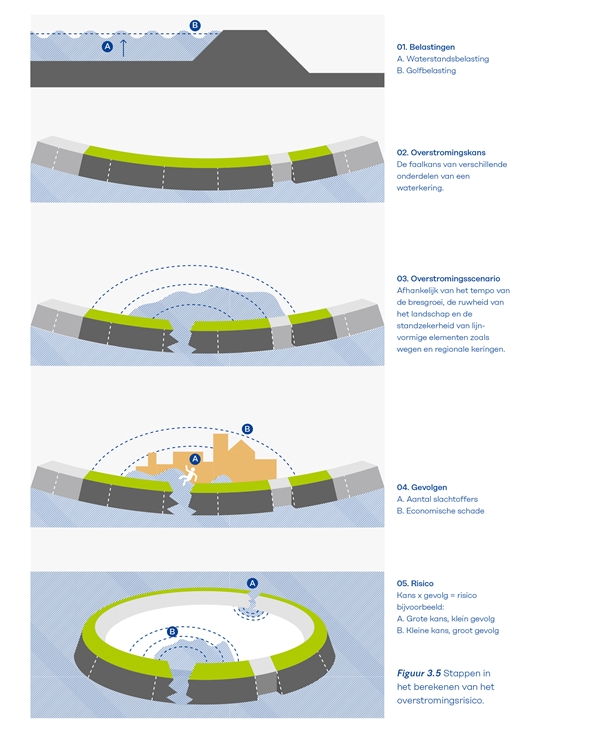 B
A

01. Belastingen
A. Waterstandsbelasting
B. Golfbelasting

02. Overstromingskans
De faalkans van verschillende onderdelen van een waterkering.

03. Overstromingsscenario
Afhankelijk van het tempo van de bresgroei, de ruwheid van het landschap en de standzekerheid van lijnvormige elementen zoals wegen en regionale keringen.

B
A

04. Gevolgen
A. Aantal slachtoffers
B. Economische schade

A
B

05. Risico
Kans x gevolg = risico
bijvoorbeeld:
A. Grote kans, klein gevolg
B. Kleine kans, groot gevolg

Figuur 3.5 Stappen in het berekenen van het overstromingsrisico.